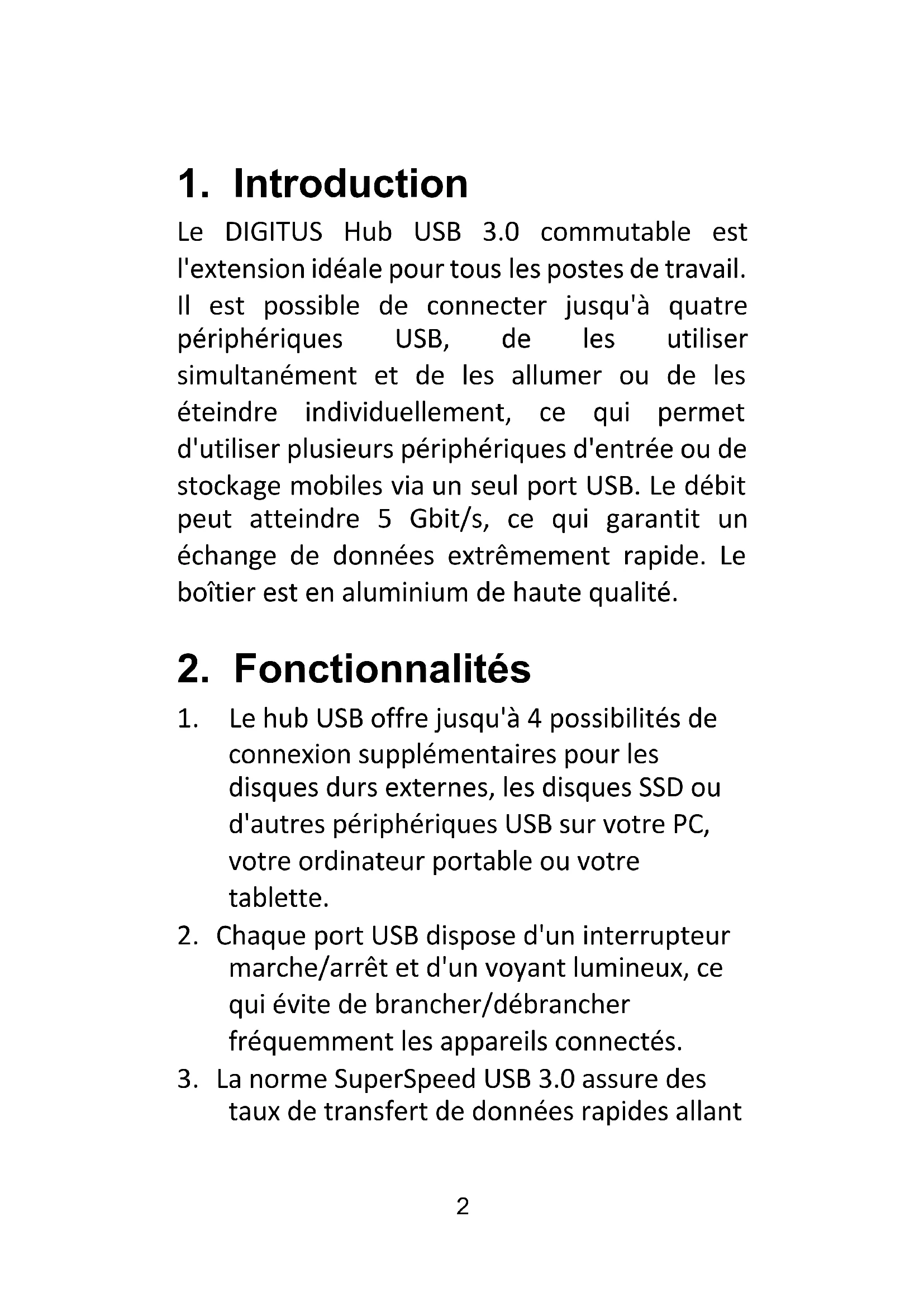 1. Introduction

Le DIGITUS Hub USB 3.0 commutable est l'extension idéale pour tous les postes de travail. Il est possible de connecter jusqu'à quatre périphériques USB, de les utiliser simultanément et de les allumer ou de les éteindre individuellement, ce qui permet d'utiliser plusieurs périphériques d'entrée ou de stockage mobiles via un seul port USB. Le débit peut atteindre 5 Gbit/s, ce qui garantit un échange de données extrêmement rapide. Le boîtier est en aluminium de haute qualité.

2. Fonctionnalités

1. Le hub USB offre jusqu'à 4 possibilités de connexion supplémentaires pour les disques durs externes, les disques SSD ou d'autres périphériques USB sur votre PC, votre ordinateur portable ou votre tablette.
2. Chaque port USB dispose d'un interrupteur marche/arrêt et d'un voyant lumineux, ce qui évite de brancher/débrancher fréquemment les appareils connectés.
3. La norme SuperSpeed USB 3.0 assure des taux de transfert de données rapides allant

2